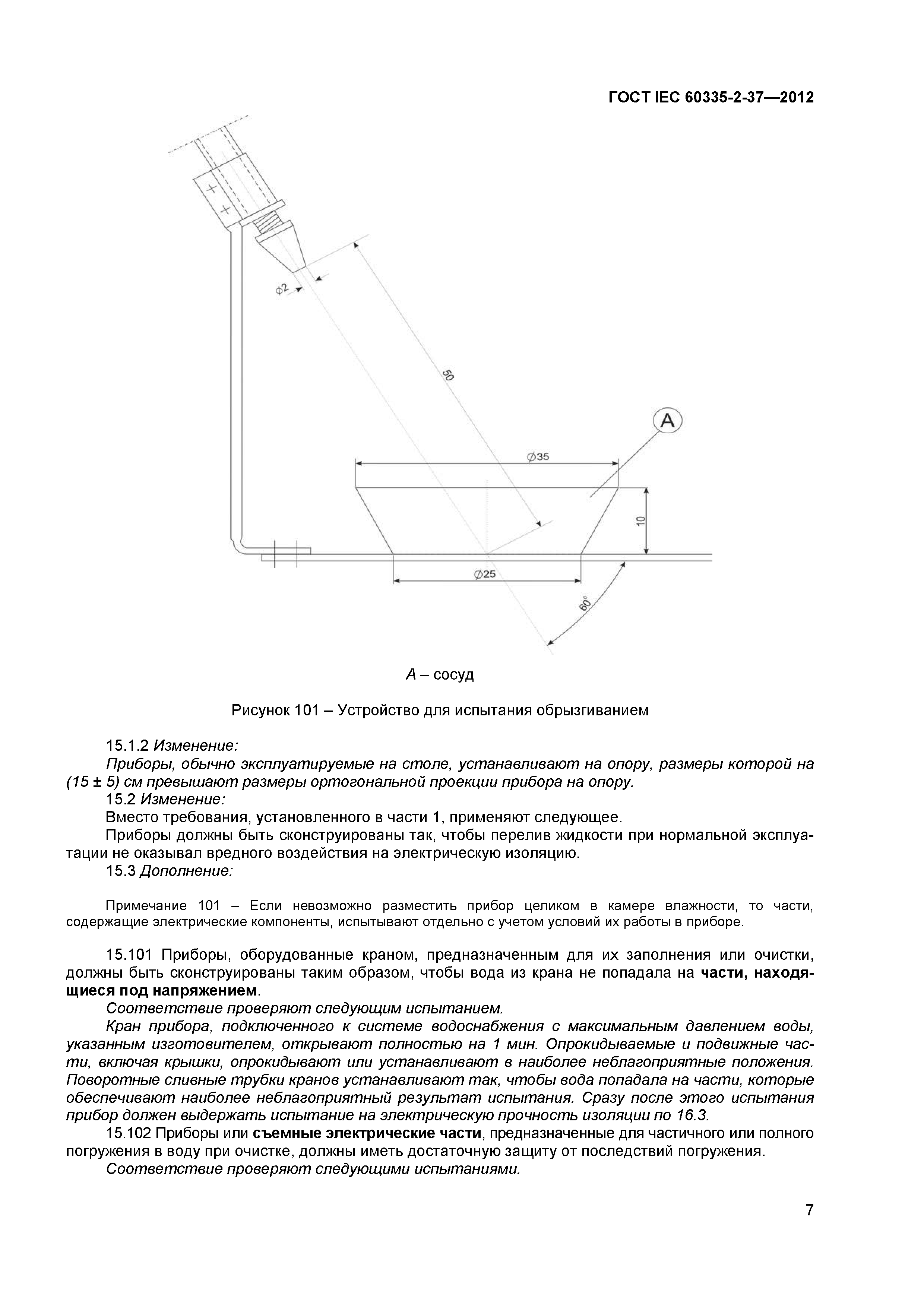 ГОСТ IEC 60335-2-37—2012

$\phi 2$

50

A

$\varnothing 35$

10

$\varnothing 25$

60°

A – сосуд

Рисунок 101 – Устройство для испытания обрызгиванием

15.1.2 Изменение:

Приборы, обычно эксплуатируемые на столе, устанавливают на опору, размеры которой на (15 ± 5) см превышают размеры ортогональной проекции прибора на опору.

15.2 Изменение:

Вместо требования, установленного в части 1, применяют следующее.

Приборы должны быть сконструированы так, чтобы перелив жидкости при нормальной эксплуатации не оказывал вредного воздействия на электрическую изоляцию.

15.3 Дополнение:

Примечание 101 – Если невозможно разместить прибор целиком в камере влажности, то части, содержащие электрические компоненты, испытывают отдельно с учетом условий их работы в приборе.

15.101 Приборы, оборудованные краном, предназначенным для их заполнения или очистки, должны быть сконструированы таким образом, чтобы вода из крана не попадала на части, находящиеся под напряжением.

Соответствие проверяют следующим испытанием.

Кран прибора, подключенного к системе водоснабжения с максимальным давлением воды, указанным изготовителем, открывают полностью на 1 мин. Опрокидываемые и подвижные части, включая крышки, опрокидывают или устанавливают в наиболее неблагоприятные положения. Поворотные сливные трубки кранов устанавливают так, чтобы вода попадала на части, которые обеспечивают наиболее неблагоприятный результат испытания. Сразу после этого испытания прибор должен выдержать испытание на электрическую прочность изоляции по 16.3.

15.102 Приборы или съемные электрические части, предназначенные для частичного или полного погружения в воду при очистке, должны иметь достаточную защиту от последствий погружения.

Соответствие проверяют следующими испытаниями.

7